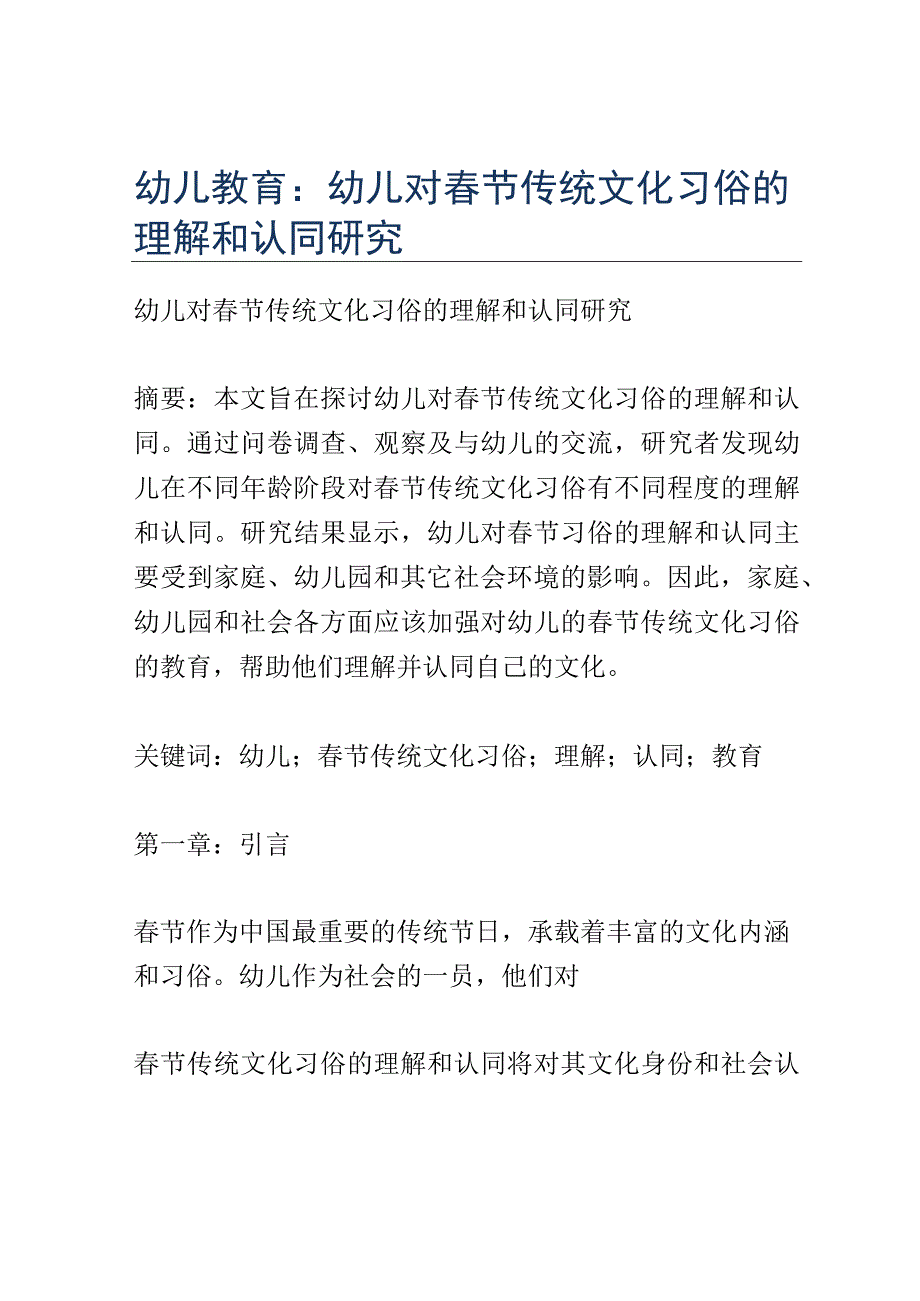 幼儿教育：幼儿对春节传统文化习俗的理解和认同研究

幼儿对春节传统文化习俗的理解和认同研究

摘要：本文旨在探讨幼儿对春节传统文化习俗的理解和认同。通过问卷调查、观察及与幼儿的交流，研究者发现幼儿在不同年龄阶段对春节传统文化习俗有不同程度的理解和认同。研究结果显示，幼儿对春节习俗的理解和认同主要受到家庭、幼儿园和其它社会环境的影响。因此，家庭、幼儿园和社会各方面应该加强对幼儿的春节传统文化习俗的教育，帮助他们理解并认同自己的文化。

关键词：幼儿；春节传统文化习俗；理解；认同；教育

第一章：引言

春节作为中国最重要的传统节日，承载着丰富的文化内涵和习俗。幼儿作为社会的一员，他们对

春节传统文化习俗的理解和认同将对其文化身份和社会认